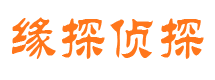 缘探侦探